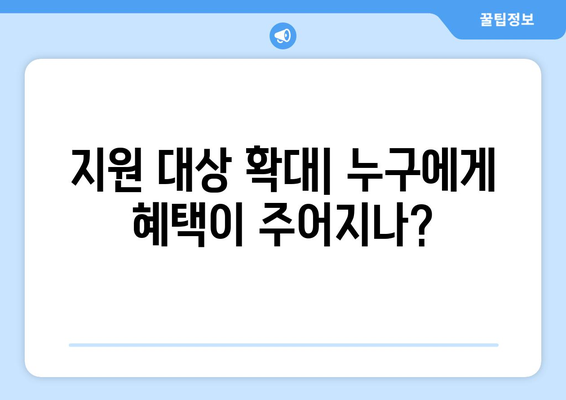 꿀팁정보

지원 대상 확대| 누구에게 혜택이 주어지나?